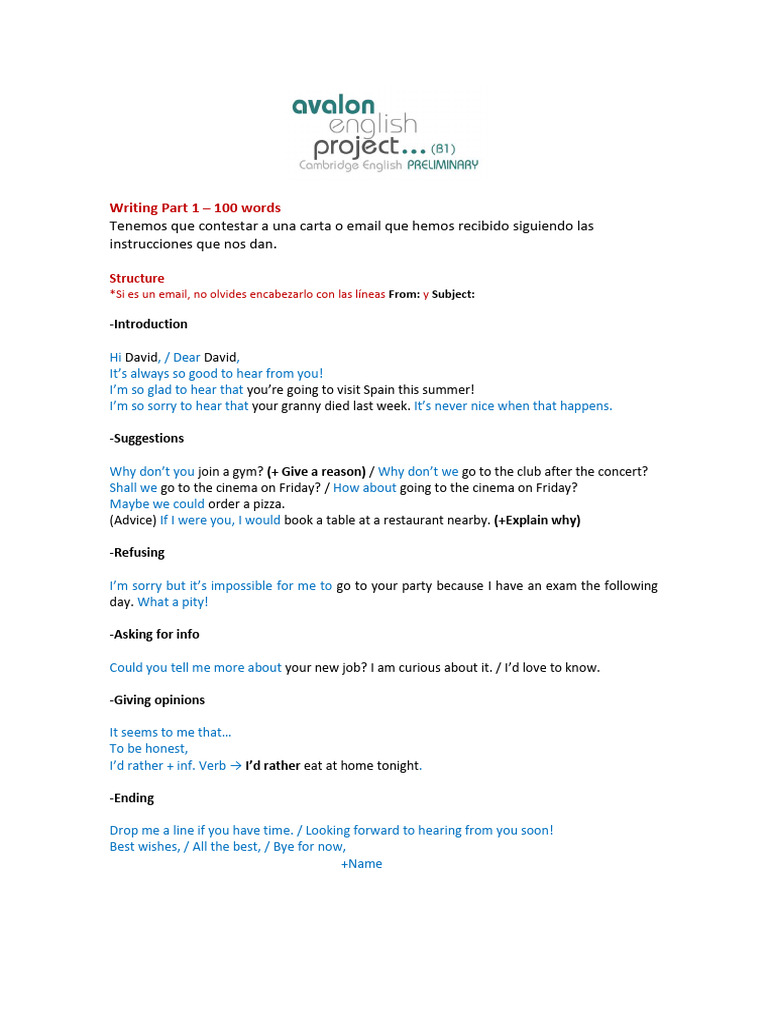 avalon english project... (B1)
Cambridge English PRELIMINARY

Writing Part 1 – 100 words
Tenemos que contestar a una carta o email que hemos recibido siguiendo las instrucciones que nos dan.

Structure
*Si es un email, no olvides encabezarlo con las líneas From: y Subject:

-Introduction

Hi David, / Dear David,
It's always so good to hear from you!
I'm so glad to hear that you're going to visit Spain this summer!
I'm so sorry to hear that your granny died last week. It's never nice when that happens.

-Suggestions

Why don't you join a gym? (+ Give a reason) / Why don't we go to the club after the concert?
Shall we go to the cinema on Friday? / How about going to the cinema on Friday?
Maybe we could order a pizza.
(Advice) If I were you, I would book a table at a restaurant nearby. (+Explain why)

-Refusing

I'm sorry but it's impossible for me to go to your party because I have an exam the following day. What a pity!

-Asking for info

Could you tell me more about your new job? I am curious about it. / I'd love to know.

-Giving opinions

It seems to me that…
To be honest,
I'd rather + inf. Verb → I'd rather eat at home tonight.

-Ending

Drop me a line if you have time. / Looking forward to hearing from you soon!
Best wishes, / All the best, / Bye for now,
+Name